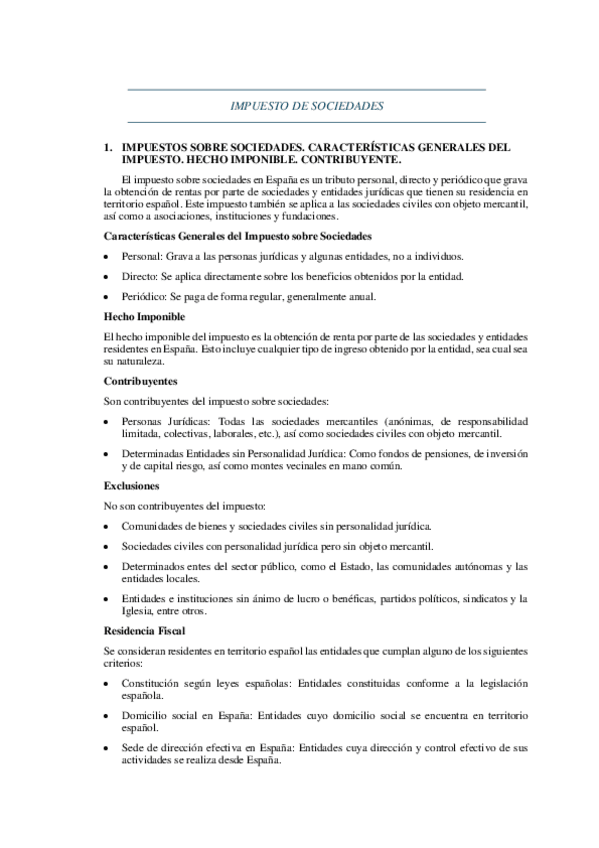 IMPUESTO DE SOCIEDADES

1. IMPUESTOS SOBRE SOCIEDADES. CARACTERÍSTICAS GENERALES DEL IMPUESTO. HECHO IMPONIBLE. CONTRIBUYENTE.

El impuesto sobre sociedades en España es un tributo personal, directo y periódico que grava la obtención de rentas por parte de sociedades y entidades jurídicas que tienen su residencia en territorio español. Este impuesto también se aplica a las sociedades civiles con objeto mercantil, así como a asociaciones, instituciones y fundaciones.

Características Generales del Impuesto sobre Sociedades

• Personal: Grava a las personas jurídicas y algunas entidades, no a individuos.

• Directo: Se aplica directamente sobre los beneficios obtenidos por la entidad.

• Periódico: Se paga de forma regular, generalmente anual.

Hecho Imponible

El hecho imponible del impuesto es la obtención de renta por parte de las sociedades y entidades residentes en España. Esto incluye cualquier tipo de ingreso obtenido por la entidad, sea cual sea su naturaleza.

Contribuyentes

Son contribuyentes del impuesto sobre sociedades:

• Personas Jurídicas: Todas las sociedades mercantiles (anónimas, de responsabilidad limitada, colectivas, laborales, etc.), así como sociedades civiles con objeto mercantil.

• Determinadas Entidades sin Personalidad Jurídica: Como fondos de pensiones, de inversión y de capital riesgo, así como montes vecinales en mano común.

Exclusiones

No son contribuyentes del impuesto:

• Comunidades de bienes y sociedades civiles sin personalidad jurídica.

• Sociedades civiles con personalidad jurídica pero sin objeto mercantil.

• Determinados entes del sector público, como el Estado, las comunidades autónomas y las entidades locales.

• Entidades e instituciones sin ánimo de lucro o benéficas, partidos políticos, sindicatos y la Iglesia, entre otros.

Residencia Fiscal

Se consideran residentes en territorio español las entidades que cumplan alguno de los siguientes criterios:

• Constitución según leyes españolas: Entidades constituidas conforme a la legislación española.

• Domicilio social en España: Entidades cuyo domicilio social se encuentra en territorio español.

• Sede de dirección efectiva en España: Entidades cuya dirección y control efectivo de sus actividades se realiza desde España.